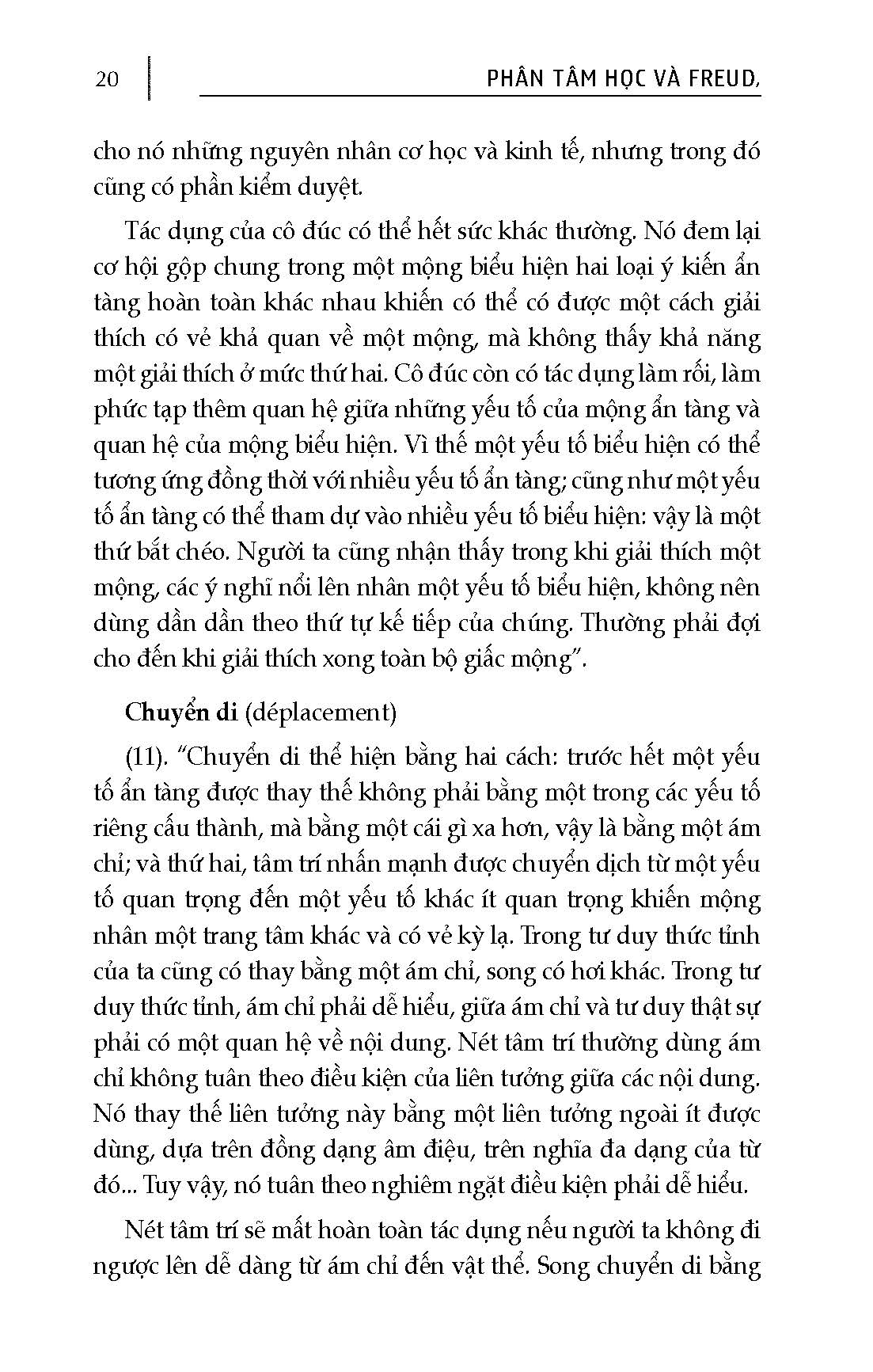 20

PHÂN TÂM HỌC VÀ FREUD,

cho nó những nguyên nhân cơ học và kinh tế, nhưng trong đó cũng có phần kiểm duyệt.

Tác dụng của cô đúc có thể hết sức khác thường. Nó đem lại cơ hội gộp chung trong một mộng biểu hiện hai loại ý kiến ẩn tàng hoàn toàn khác nhau khiến có thể có được một cách giải thích có vẻ khả quan về một mộng, mà không thấy khả năng một giải thích ở mức thứ hai. Cô đúc còn có tác dụng làm rối, làm phức tạp thêm quan hệ giữa những yếu tố của mộng ẩn tàng và quan hệ của mộng biểu hiện. Vì thế một yếu tố biểu hiện có thể tương ứng đồng thời với nhiều yếu tố ẩn tàng; cũng như một yếu tố ẩn tàng có thể tham dự vào nhiều yếu tố biểu hiện: vậy là một thứ bắt chéo. Người ta cũng nhận thấy trong khi giải thích một mộng, các ý nghĩ nổi lên nhân một yếu tố biểu hiện, không nên dùng dần dần theo thứ tự kế tiếp của chúng. Thường phải đợi cho đến khi giải thích xong toàn bộ giấc mộng".

Chuyển di (déplacement)

(11). "Chuyển di thể hiện bằng hai cách: trước hết một yếu tố ẩn tàng được thay thế không phải bằng một trong các yếu tố riêng cấu thành, mà bằng một cái gì xa hơn, vậy là bằng một ám chỉ; và thứ hai, tâm trí nhấn mạnh được chuyển dịch từ một yếu tố quan trọng đến một yếu tố khác ít quan trọng khiến mộng nhân một trang tâm khác và có vẻ kỳ lạ. Trong tư duy thức tỉnh của ta cũng có thay bằng một ám chỉ, song có hơi khác. Trong tư duy thức tỉnh, ám chỉ phải dễ hiểu, giữa ám chỉ và tư duy thật sự phải có một quan hệ về nội dung. Nét tâm trí thường dùng ám chỉ không tuân theo điều kiện của liên tưởng giữa các nội dung. Nó thay thế liên tưởng này bằng một liên tưởng ngoài ít được dùng, dựa trên đồng dạng âm điệu, trên nghĩa đa dạng của từ đó... Tuy vậy, nó tuân theo nghiêm ngặt điều kiện phải dễ hiểu.

Nét tâm trí sẽ mất hoàn toàn tác dụng nếu người ta không đi ngược lên dễ dàng từ ám chỉ đến vật thể. Song chuyển di bằng